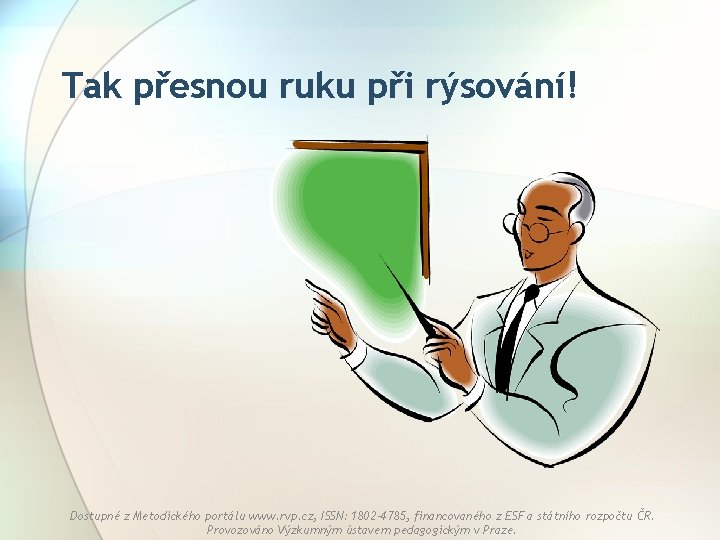 Tak přesnou ruku při rýsování!

Dostupné z Metodického portálu www.rvp.cz, ISSN: 1802-4785, financovaného z ESF a státního rozpočtu ČR. Provozováno Výzkumným ústavem pedagogickým v Praze.